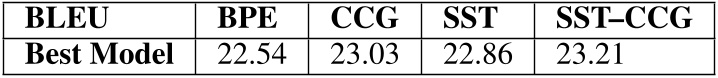 | BLEU | BPE | CCG | SST | SST–CCG |
|---|---|---|---|---|
| Best Model | 22.54 | 23.03 | 22.86 | 23.21 |